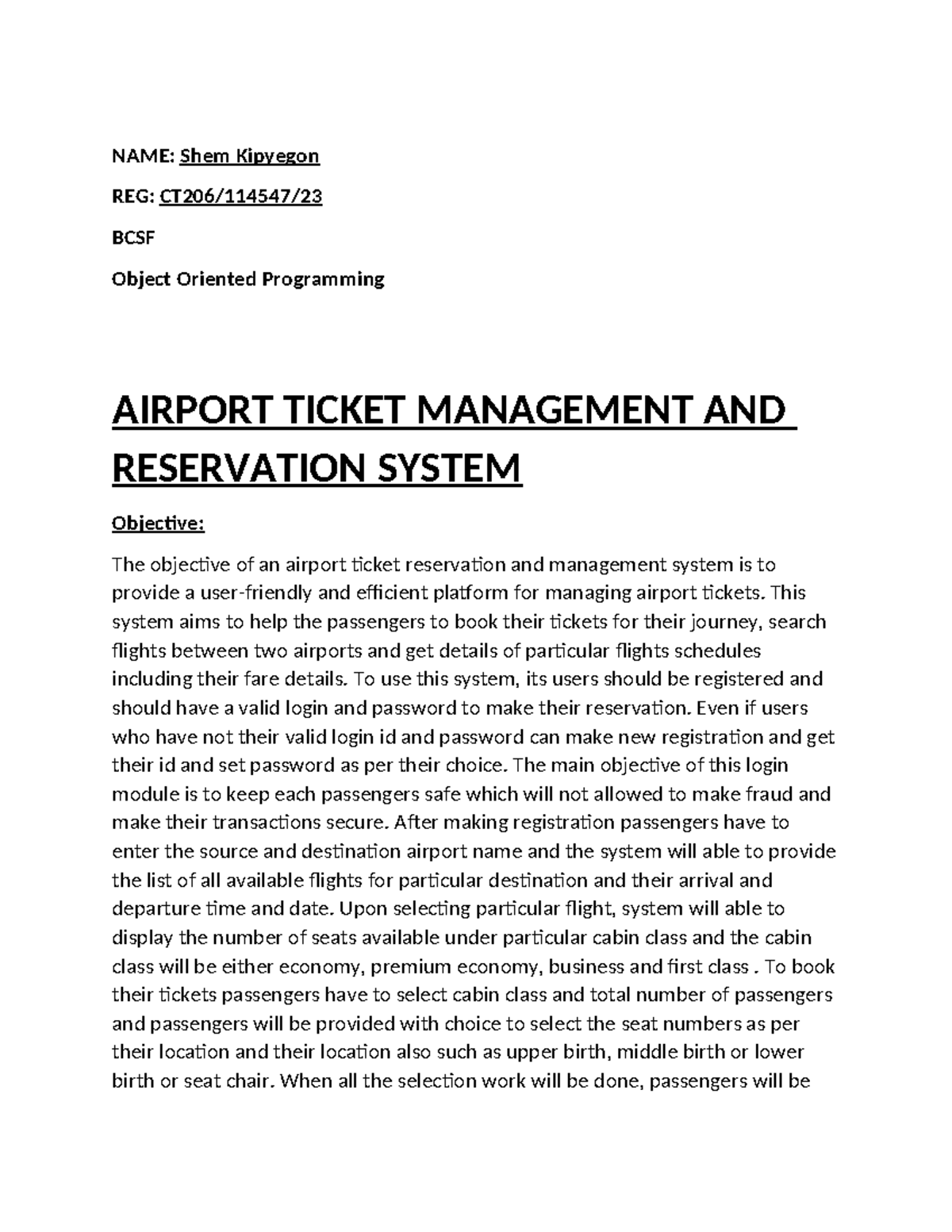 NAME: Shem Kipyegon

REG: CT206/114547/23

BCSF

Object Oriented Programming

AIRPORT TICKET MANAGEMENT AND RESERVATION SYSTEM

Objective:

The objective of an airport ticket reservation and management system is to provide a user-friendly and efficient platform for managing airport tickets. This system aims to help the passengers to book their tickets for their journey, search flights between two airports and get details of particular flights schedules including their fare details. To use this system, its users should be registered and should have a valid login and password to make their reservation. Even if users who have not their valid login id and password can make new registration and get their id and set password as per their choice. The main objective of this login module is to keep each passengers safe which will not allowed to make fraud and make their transactions secure. After making registration passengers have to enter the source and destination airport name and the system will able to provide the list of all available flights for particular destination and their arrival and departure time and date. Upon selecting particular flight, system will able to display the number of seats available under particular cabin class and the cabin class will be either economy, premium economy, business and first class . To book their tickets passengers have to select cabin class and total number of passengers and passengers will be provided with choice to select the seat numbers as per their location and their location also such as upper birth, middle birth or lower birth or seat chair. When all the selection work will be done, passengers will be